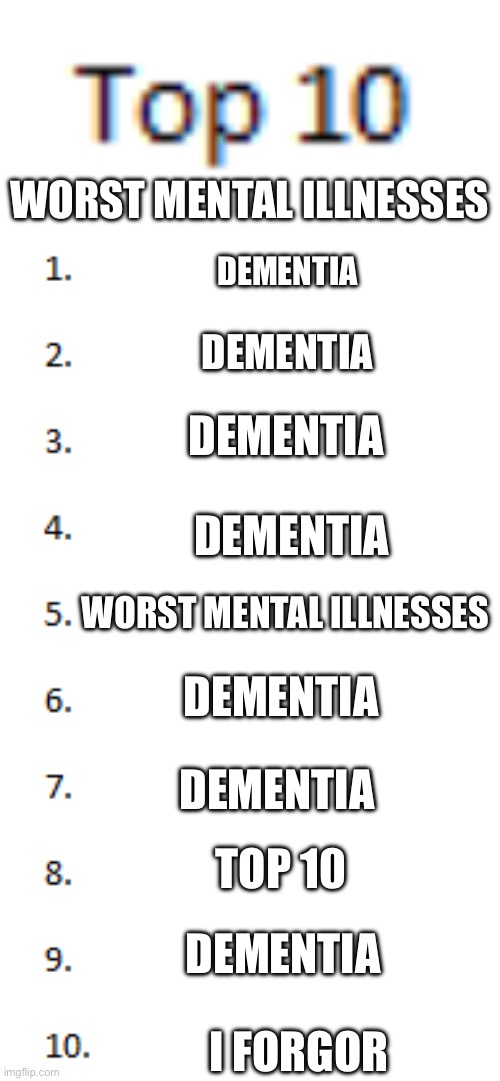 Top 10

WORST MENTAL ILLNESSES

1. DEMENTIA

2. DEMENTIA

3. DEMENTIA

4. DEMENTIA

5. WORST MENTAL ILLNESSES

6. DEMENTIA

7. DEMENTIA

8. TOP 10

9. DEMENTIA

10. I FORGOR

imgflip.com